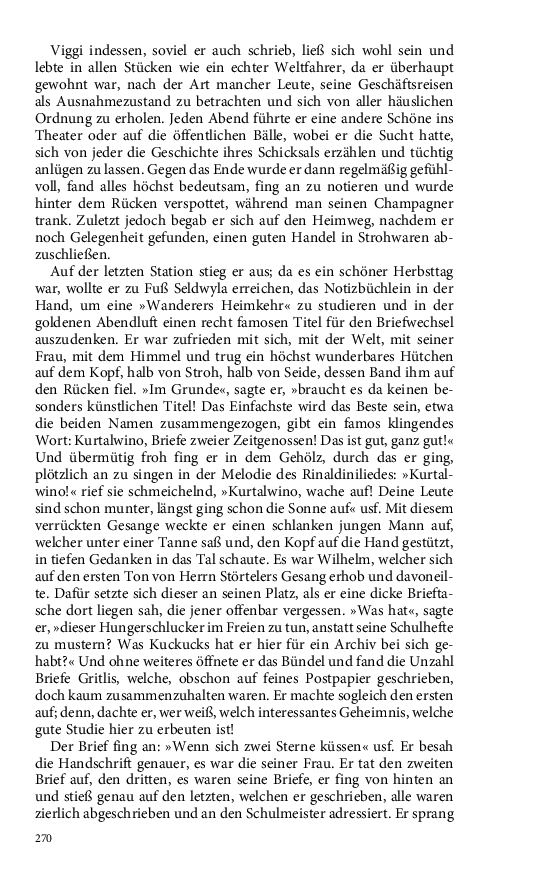 Viggi indessen, soviel er auch schrieb, ließ sich wohl sein und lebte in allen Stücken wie ein echter Weltfahrer, da er überhaupt gewohnt war, nach der Art mancher Leute, seine Geschäftsreisen als Ausnahmezustand zu betrachten und sich von aller häuslichen Ordnung zu erholen. Jeden Abend führte er eine andere Schöne ins Theater oder auf die öffentlichen Bälle, wobei er die Sucht hatte, sich von jeder die Geschichte ihres Schicksals erzählen und tüchtig anlügen zu lassen. Gegen das Ende wurde er dann regelmäßig gefühlvoll, fand alles höchst bedeutsam, fing an zu notieren und wurde hinter dem Rücken verspottet, während man seinen Champagner trank. Zuletzt jedoch begab er sich auf den Heimweg, nachdem er noch Gelegenheit gefunden, einen guten Handel in Strohwaren abzuschließen.

Auf der letzten Station stieg er aus; da es ein schöner Herbsttag war, wollte er zu Fuß Seldwyla erreichen, das Notizbüchlein in der Hand, um eine »Wanderers Heimkehr« zu studieren und in der goldenen Abendluft einen recht famosen Titel für den Briefwechsel auszudenken. Er war zufrieden mit sich, mit der Welt, mit seiner Frau, mit dem Himmel und trug ein höchst wunderbares Hütchen auf dem Kopf, halb von Stroh, halb von Seide, dessen Band ihm auf den Rücken fiel. »Im Grunde«, sagte er, »braucht es da keinen besonders künstlichen Titel! Das Einfachste wird das Beste sein, etwa die beiden Namen zusammengezogen, gibt ein famos klingendes Wort: Kurtalwino, Briefe zweier Zeitgenossen! Das ist gut, ganz gut!« Und übermütig froh fing er in dem Gehölz, durch das er ging, plötzlich an zu singen in der Melodie des Rinaldiniliedes: »Kurtalwino!« rief sie schmeichelnd, »Kurtalwino, wache auf! Deine Leute sind schon munter, längst ging schon die Sonne auf« usf. Mit diesem verrückten Gesange weckte er einen schlanken jungen Mann auf, welcher unter einer Tanne saß und, den Kopf auf die Hand gestützt, in tiefen Gedanken in das Tal schaute. Es war Wilhelm, welcher sich auf den ersten Ton von Herrn Störtelers Gesang erhob und davoneilte. Dafür setzte sich dieser an seinen Platz, als er eine dicke Brieftasche dort liegen sah, die jener offenbar vergessen. »Was hat«, sagte er, »dieser Hungerschlucker im Freien zu tun, anstatt seine Schulhefte zu mustern? Was Kuckucks hat er hier für ein Archiv bei sich gehabt?« Und ohne weiteres öffnete er das Bündel und fand die Unzahl Briefe Gritlis, welche, obschon auf feines Postpapier geschrieben, doch kaum zusammenzuhalten waren. Er machte sogleich den ersten auf; denn, dachte er, wer weiß, welch interessantes Geheimnis, welche gute Studie hier zu erbeuten ist!

Der Brief fing an: »Wenn sich zwei Sterne küssen« usf. Er besah die Handschrift genauer, es war die seiner Frau. Er tat den zweiten Brief auf, den dritten, es waren seine Briefe, er fing von hinten an und stieß genau auf den letzten, welchen er geschrieben, alle waren zierlich abgeschrieben und an den Schulmeister adressiert. Er sprang

270